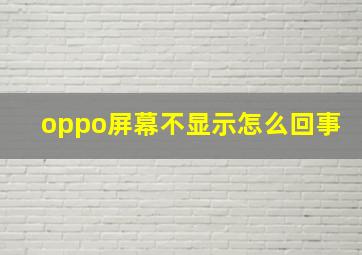 oppo屏幕不显示怎么回事